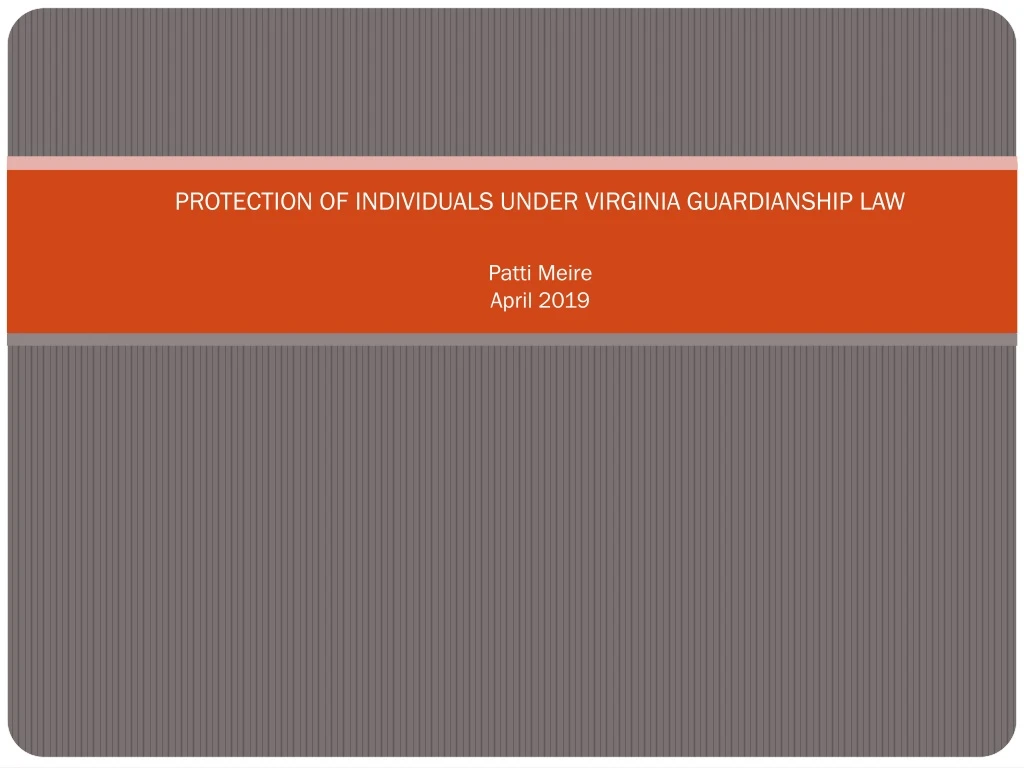 PROTECTION OF INDIVIDUALS UNDER VIRGINIA GUARDIANSHIP LAW

Patti Meire
April 2019